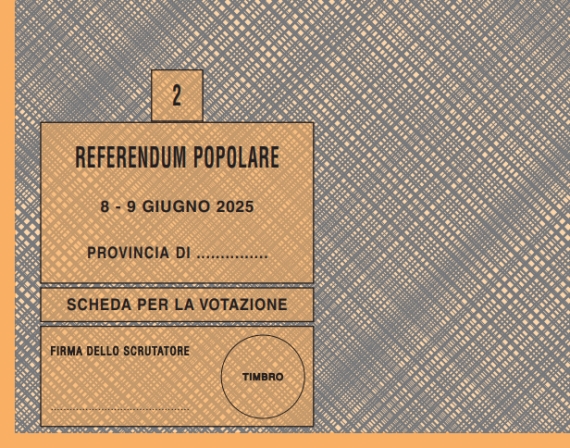 2

REFERENDUM POPOLARE

8 - 9 GIUGNO 2025

PROVINCIA DI ...............

SCHEDA PER LA VOTAZIONE

FIRMA DELLO SCRUTATORE

TIMBRO